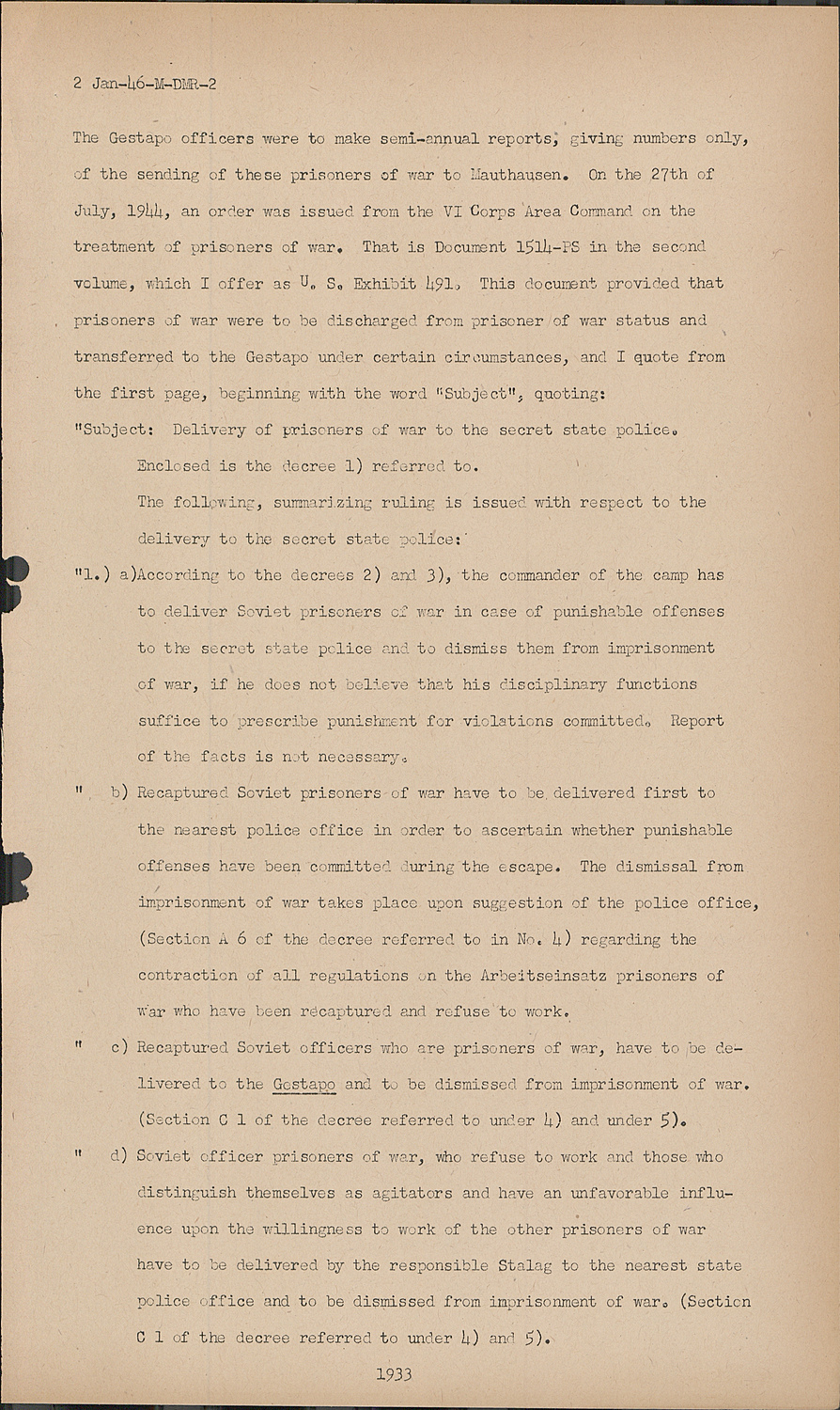 2 Jan-46-M-DMR-2

The Gestapo officers were to make semi-annual reports, giving numbers only, of the sending of these prisoners of war to Mauthausen. On the 27th of July, 1944, an order was issued from the VI Corps Area Command on the treatment of prisoners of war. That is Document 1514-PS in the second volume, which I offer as U. S. Exhibit 491. This document provided that prisoners of war were to be discharged from prisoner of war status and transferred to the Gestapo under certain circumstances, and I quote from the first page, beginning with the word "Subject", quoting:

"Subject: Delivery of prisoners of war to the secret state police.

Enclosed is the decree 1) referred to.

The following, summarizing ruling is issued with respect to the delivery to the secret state police:

"1.) a)According to the decrees 2) and 3), the commander of the camp has to deliver Soviet prisoners of war in case of punishable offenses to the secret state police and to dismiss them from imprisonment of war, if he does not believe that his disciplinary functions suffice to prescribe punishment for violations committed. Report of the facts is not necessary.

" b) Recaptured Soviet prisoners of war have to be delivered first to the nearest police office in order to ascertain whether punishable offenses have been committed during the escape. The dismissal from imprisonment of war takes place upon suggestion of the police office, (Section A 6 of the decree referred to in No. 4) regarding the contraction of all regulations on the Arbeitseinsatz prisoners of war who have been recaptured and refuse to work.

" c) Recaptured Soviet officers who are prisoners of war, have to be delivered to the Gestapo and to be dismissed from imprisonment of war. (Section C 1 of the decree referred to under 4) and under 5).

" d) Soviet officer prisoners of war, who refuse to work and those who distinguish themselves as agitators and have an unfavorable influence upon the willingness to work of the other prisoners of war have to be delivered by the responsible Stalag to the nearest state police office and to be dismissed from imprisonment of war. (Section C 1 of the decree referred to under 4) and 5).

1933